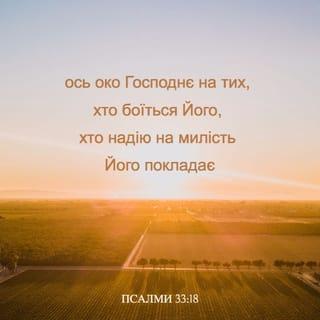 ось око Господнє на тих, хто боїться Його, хто надію на милість Його покладає

ПСАЛМИ 33:18